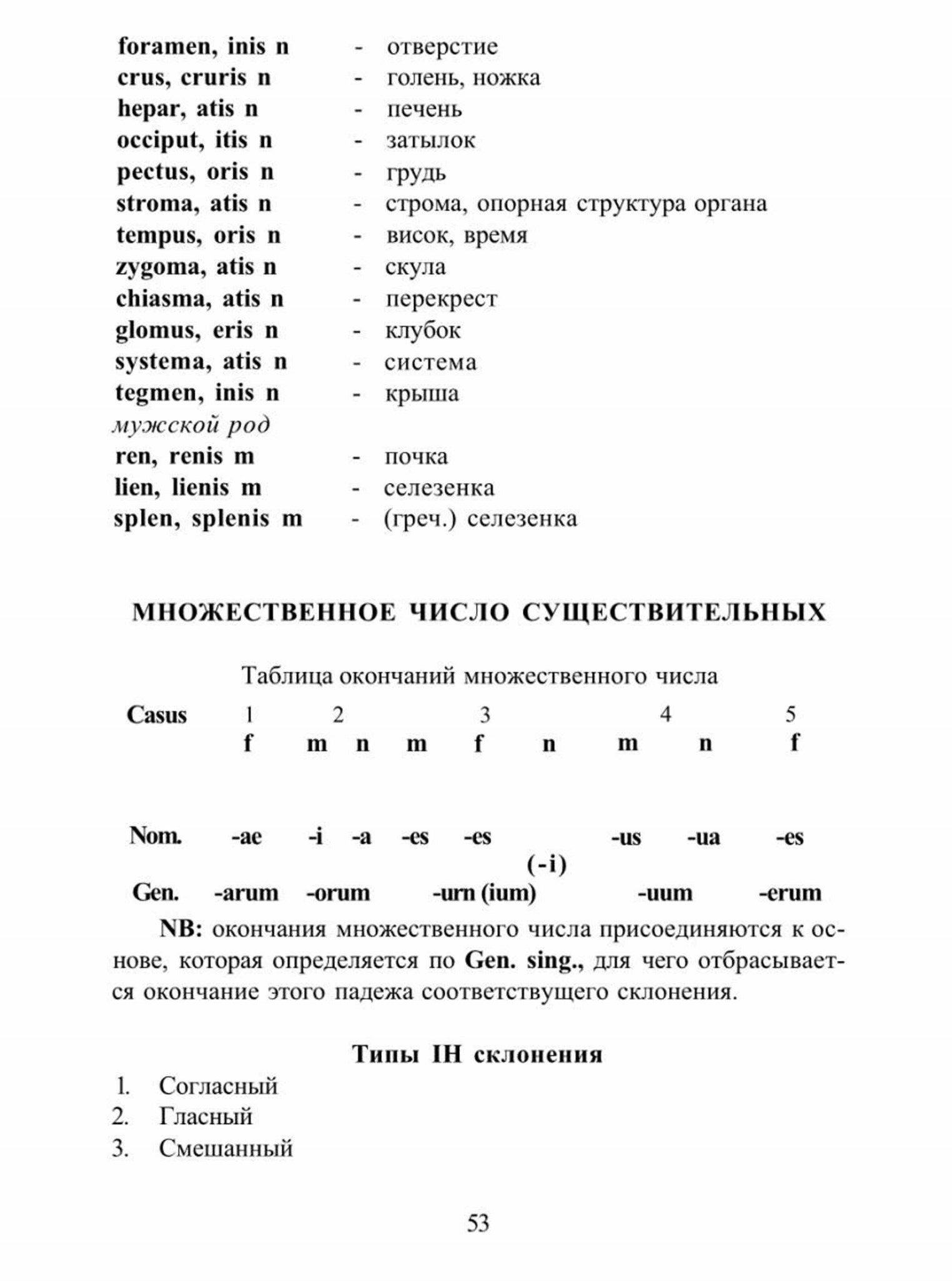 foramen, inis n - отверстие
crus, cruris n - голень, ножка
hepar, atis n - печень
occiput, itis n - затылок
pectus, oris n - грудь
stroma, atis n - строма, опорная структура органа
tempus, oris n - висок, время
zygoma, atis n - скула
chiasma, atis n - перекрест
glomus, eris n - клубок
systema, atis n - система
tegmen, inis n - крыша
мужской род
ren, renis m - почка
lien, lienis m - селезенка
splen, splenis m - (греч.) селезенка

МНОЖЕСТВЕННОЕ ЧИСЛО СУЩЕСТВИТЕЛЬНЫХ

Таблица окончаний множественного числа

| Casus | 1 | 2 | | 3 | | | 4 | | 5 |
|---|---|---|---|---|---|---|---|---|---|
| | f | m | n | m | f | n | m | n | f |
| Nom. | -ae | -i | -a | -es | -es | (-i) | -us | -ua | -es |
| Gen. | -arum | -orum | | -urn (ium) | | | -uum | | -erum |

NB: окончания множественного числа присоединяются к основе, которая определяется по Gen. sing., для чего отбрасывается окончание этого падежа соответствущего склонения.

Типы IH склонения

1. Согласный
2. Гласный
3. Смешанный

53